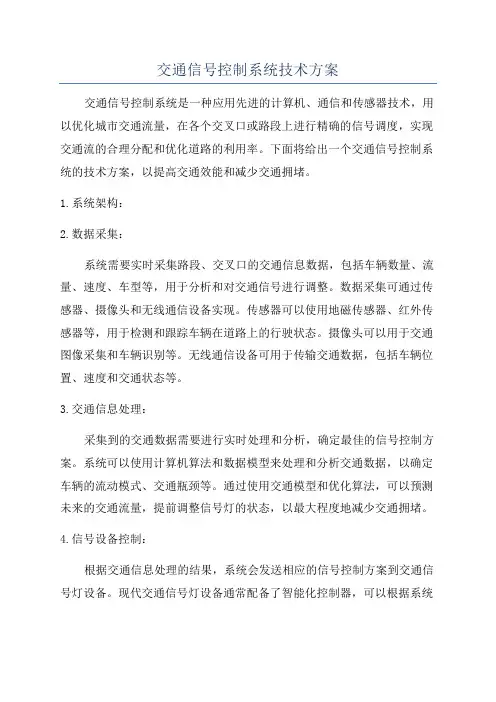 交通信号控制系统技术方案

交通信号控制系统是一种应用先进的计算机、通信和传感器技术，用以优化城市交通流量，在各个交叉口或路段上进行精确的信号调度，实现交通流的合理分配和优化道路的利用率。下面将给出一个交通信号控制系统的技术方案，以提高交通效能和减少交通拥堵。

1.系统架构：

2.数据采集：

系统需要实时采集路段、交叉口的交通信息数据，包括车辆数量、流量、速度、车型等，用于分析和对交通信号进行调整。数据采集可通过传感器、摄像头和无线通信设备实现。传感器可以使用地磁传感器、红外传感器等，用于检测和跟踪车辆在道路上的行驶状态。摄像头可以用于交通图像采集和车辆识别等。无线通信设备可用于传输交通数据，包括车辆位置、速度和交通状态等。

3.交通信息处理：

采集到的交通数据需要进行实时处理和分析，确定最佳的信号控制方案。系统可以使用计算机算法和数据模型来处理和分析交通数据，以确定车辆的流动模式、交通瓶颈等。通过使用交通模型和优化算法，可以预测未来的交通流量，提前调整信号灯的状态，以最大程度地减少交通拥堵。

4.信号设备控制：

根据交通信息处理的结果，系统会发送相应的信号控制方案到交通信号灯设备。现代交通信号灯设备通常配备了智能化控制器，可以根据系统